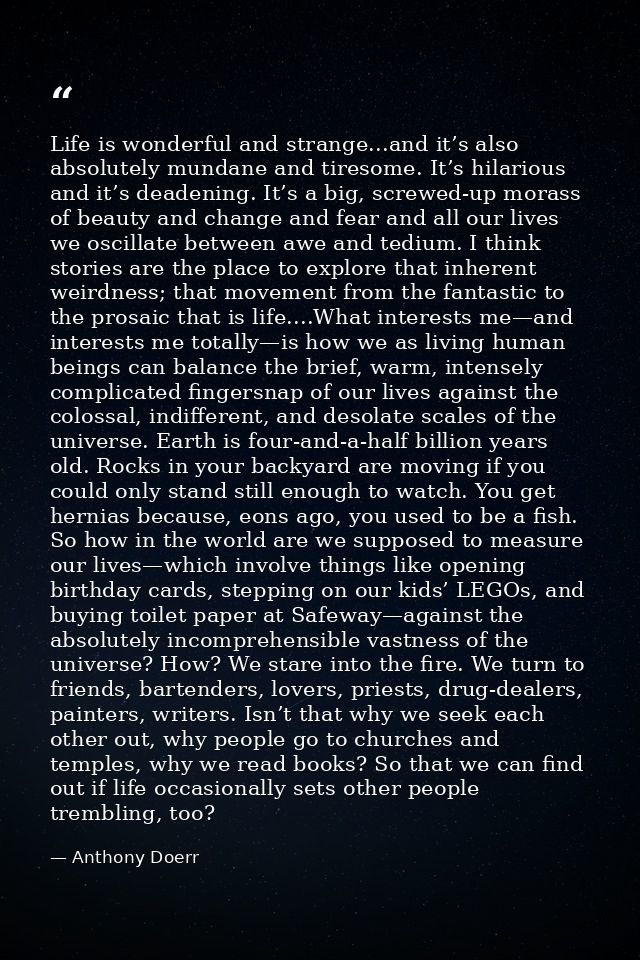 “

Life is wonderful and strange...and it’s also absolutely mundane and tiresome. It’s hilarious and it’s deadening. It’s a big, screwed-up morass of beauty and change and fear and all our lives we oscillate between awe and tedium. I think stories are the place to explore that inherent weirdness; that movement from the fantastic to the prosaic that is life....What interests me—and interests me totally—is how we as living human beings can balance the brief, warm, intensely complicated fingersnap of our lives against the colossal, indifferent, and desolate scales of the universe. Earth is four-and-a-half billion years old. Rocks in your backyard are moving if you could only stand still enough to watch. You get hernias because, eons ago, you used to be a fish. So how in the world are we supposed to measure our lives—which involve things like opening birthday cards, stepping on our kids’ LEGOs, and buying toilet paper at Safeway—against the absolutely incomprehensible vastness of the universe? How? We stare into the fire. We turn to friends, bartenders, lovers, priests, drug-dealers, painters, writers. Isn’t that why we seek each other out, why people go to churches and temples, why we read books? So that we can find out if life occasionally sets other people trembling, too?

— Anthony Doerr